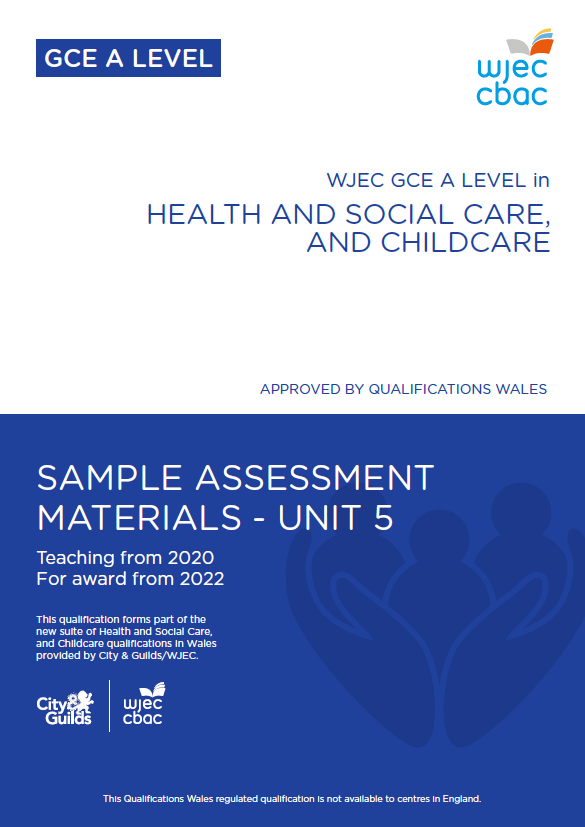 GCE A LEVEL

wjec cbac

WJEC GCE A LEVEL in

HEALTH AND SOCIAL CARE, AND CHILDCARE

APPROVED BY QUALIFICATIONS WALES

SAMPLE ASSESSMENT MATERIALS - UNIT 5

Teaching from 2020
For award from 2022

This qualification forms part of the new suite of Health and Social Care, and Childcare qualifications in Wales provided by City & Guilds/WJEC.

City & Guilds

wjec cbac

This Qualifications Wales regulated qualification is not available to centres in England.